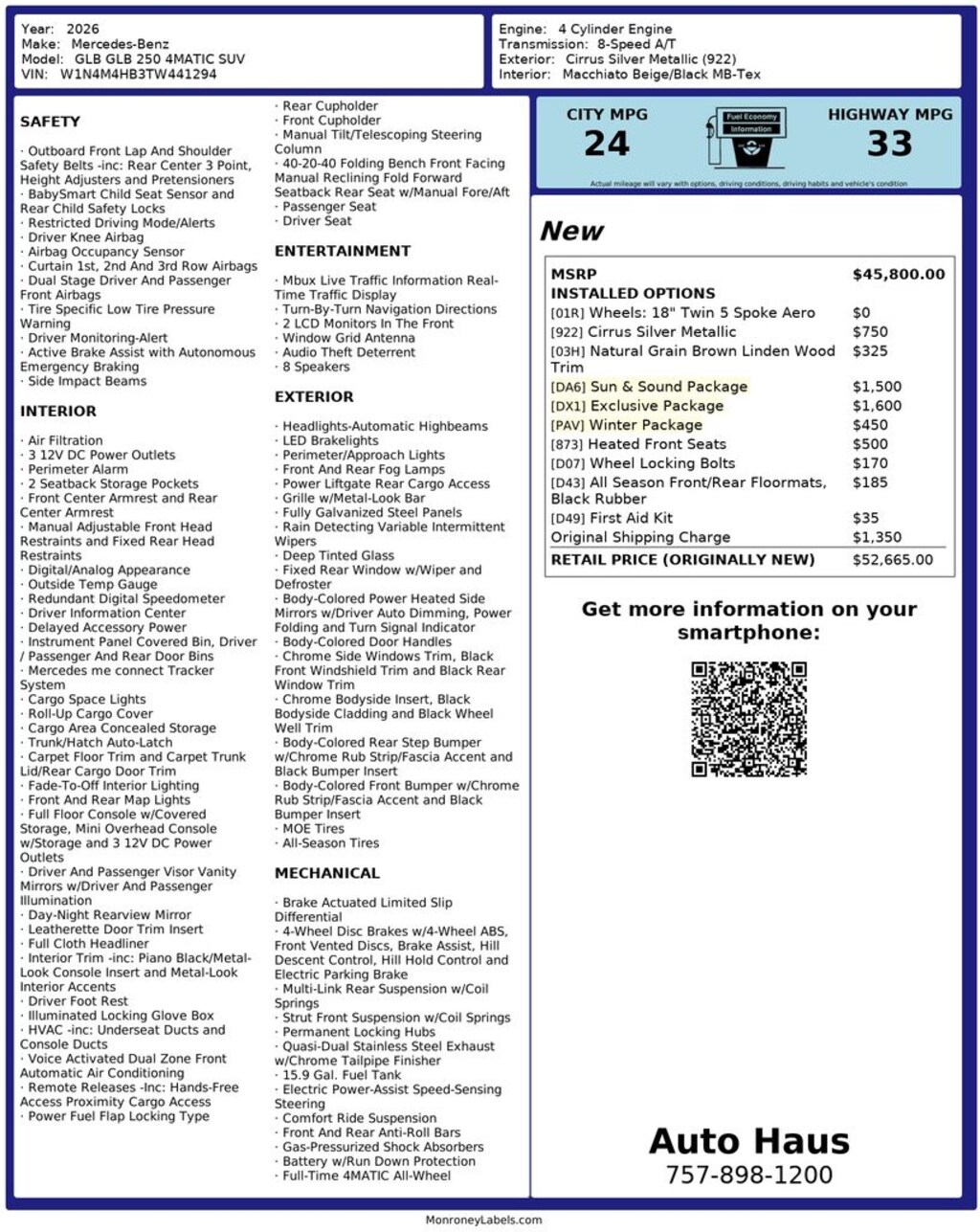 Year: 2026
Make: Mercedes-Benz
Model: GLB GLB 250 4MATIC SUV
VIN: W1N4M4HB3TW441294

Engine: 4 Cylinder Engine
Transmission: 8-Speed A/T
Exterior: Cirrus Silver Metallic (922)
Interior: Macchiato Beige/Black MB-Tex

SAFETY

· Outboard Front Lap And Shoulder Safety Belts -inc: Rear Center 3 Point, Height Adjusters and Pretensioners
· BabySmart Child Seat Sensor and Rear Child Safety Locks
· Restricted Driving Mode/Alerts
· Driver Knee Airbag
· Airbag Occupancy Sensor
· Curtain 1st, 2nd And 3rd Row Airbags
· Dual Stage Driver And Passenger Front Airbags
· Tire Specific Low Tire Pressure Warning
· Driver Monitoring-Alert
· Active Brake Assist with Autonomous Emergency Braking
· Side Impact Beams

INTERIOR

· Air Filtration
· 3 12V DC Power Outlets
· Perimeter Alarm
· 2 Seatback Storage Pockets
· Front Center Armrest and Rear Center Armrest
· Manual Adjustable Front Head Restraints and Fixed Rear Head Restraints
· Digital/Analog Appearance
· Outside Temp Gauge
· Redundant Digital Speedometer
· Driver Information Center
· Delayed Accessory Power
· Instrument Panel Covered Bin, Driver / Passenger And Rear Door Bins
· Mercedes me connect Tracker System
· Cargo Space Lights
· Roll-Up Cargo Cover
· Cargo Area Concealed Storage
· Trunk/Hatch Auto-Latch
· Carpet Floor Trim and Carpet Trunk Lid/Rear Cargo Door Trim
· Fade-To-Off Interior Lighting
· Front And Rear Map Lights
· Full Floor Console w/Covered Storage, Mini Overhead Console w/Storage and 3 12V DC Power Outlets
· Driver And Passenger Visor Vanity Mirrors w/Driver And Passenger Illumination
· Day-Night Rearview Mirror
· Leatherette Door Trim Insert
· Full Cloth Headliner
· Interior Trim -inc: Piano Black/Metal-Look Console Insert and Metal-Look Interior Accents
· Driver Foot Rest
· Illuminated Locking Glove Box
· HVAC -inc: Underseat Ducts and Console Ducts
· Voice Activated Dual Zone Front Automatic Air Conditioning
· Remote Releases -Inc: Hands-Free Access Proximity Cargo Access
· Power Fuel Flap Locking Type

· Rear Cupholder
· Front Cupholder
· Manual Tilt/Telescoping Steering Column
· 40-20-40 Folding Bench Front Facing Manual Reclining Fold Forward Seatback Rear Seat w/Manual Fore/Aft
· Passenger Seat
· Driver Seat

ENTERTAINMENT

· Mbux Live Traffic Information Real-Time Traffic Display
· Turn-By-Turn Navigation Directions
· 2 LCD Monitors In The Front
· Window Grid Antenna
· Audio Theft Deterrent
· 8 Speakers

EXTERIOR

· Headlights-Automatic Highbeams
· LED Brakelights
· Perimeter/Approach Lights
· Front And Rear Fog Lamps
· Power Liftgate Rear Cargo Access
· Grille w/Metal-Look Bar
· Fully Galvanized Steel Panels
· Rain Detecting Variable Intermittent Wipers
· Deep Tinted Glass
· Fixed Rear Window w/Wiper and Defroster
· Body-Colored Power Heated Side Mirrors w/Driver Auto Dimming, Power Folding and Turn Signal Indicator
· Body-Colored Door Handles
· Chrome Side Windows Trim, Black Front Windshield Trim and Black Rear Window Trim
· Chrome Bodyside Insert, Black Bodyside Cladding and Black Wheel Well Trim
· Body-Colored Rear Step Bumper w/Chrome Rub Strip/Fascia Accent and Black Bumper Insert
· Body-Colored Front Bumper w/Chrome Rub Strip/Fascia Accent and Black Bumper Insert
· MOE Tires
· All-Season Tires

MECHANICAL

· Brake Actuated Limited Slip Differential
· 4-Wheel Disc Brakes w/4-Wheel ABS, Front Vented Discs, Brake Assist, Hill Descent Control, Hill Hold Control and Electric Parking Brake
· Multi-Link Rear Suspension w/Coil Springs
· Strut Front Suspension w/Coil Springs
· Permanent Locking Hubs
· Quasi-Dual Stainless Steel Exhaust w/Chrome Tailpipe Finisher
· 15.9 Gal. Fuel Tank
· Electric Power-Assist Speed-Sensing Steering
· Comfort Ride Suspension
· Front And Rear Anti-Roll Bars
· Gas-Pressurized Shock Absorbers
· Battery w/Run Down Protection
· Full-Time 4MATIC All-Wheel

CITY MPG
24
Fuel Economy Information
HIGHWAY MPG
33
Actual mileage will vary with options, driving conditions, driving habits and vehicle's condition

New

| MSRP | $45,800.00 |
|---|---|
| INSTALLED OPTIONS | |
| [01R] Wheels: 18" Twin 5 Spoke Aero | $0 |
| [922] Cirrus Silver Metallic | $750 |
| [03H] Natural Grain Brown Linden Wood Trim | $325 |
| [DA6] Sun & Sound Package | $1,500 |
| [DX1] Exclusive Package | $1,600 |
| [PAV] Winter Package | $450 |
| [873] Heated Front Seats | $500 |
| [D07] Wheel Locking Bolts | $170 |
| [D43] All Season Front/Rear Floormats, Black Rubber | $185 |
| [D49] First Aid Kit | $35 |
| Original Shipping Charge | $1,350 |
| RETAIL PRICE (ORIGINALLY NEW) | $52,665.00 |

Get more information on your smartphone:

Auto Haus
757-898-1200

MonroneyLabels.com